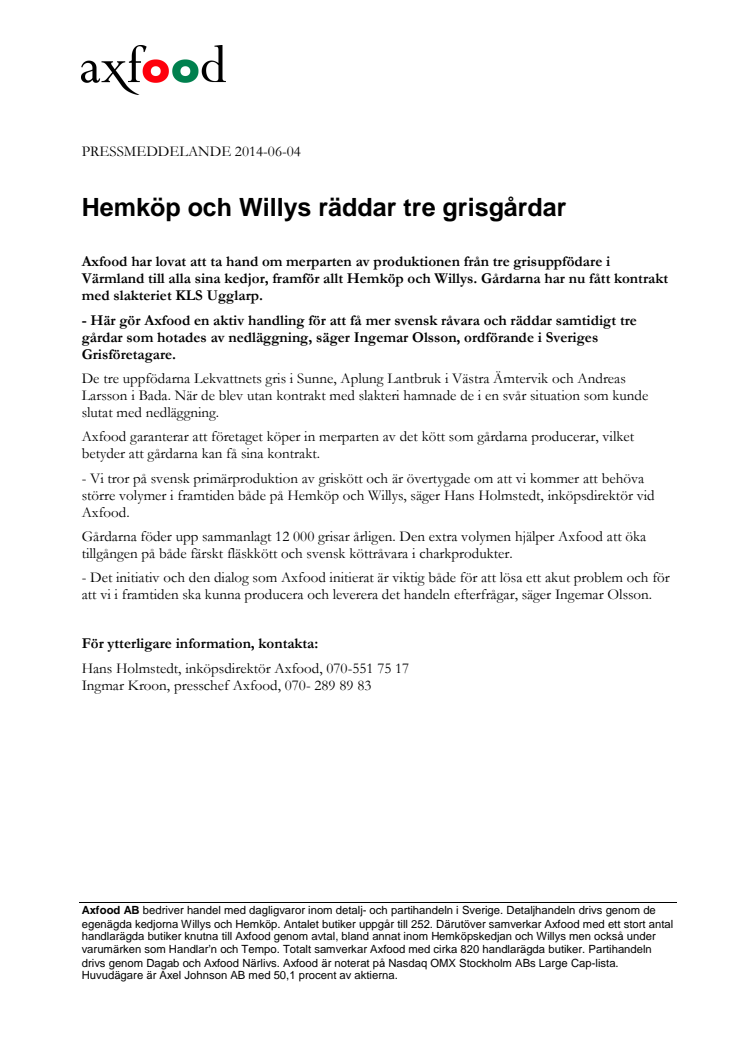 axfood

PRESSMEDDELANDE 2014-06-04

Hemköp och Willys räddar tre grisgårdar

Axfood har lovat att ta hand om merparten av produktionen från tre grisuppfödare i Värmland till alla sina kedjor, framför allt Hemköp och Willys. Gårdarna har nu fått kontrakt med slakteriet KLS Ugglarp.

- Här gör Axfood en aktiv handling för att få mer svensk råvara och räddar samtidigt tre gårdar som hotades av nedläggning, säger Ingemar Olsson, ordförande i Sveriges Grisföretagare.

De tre uppfödarna Lekvattnets gris i Sunne, Aplung Lantbruk i Västra Ämtervik och Andreas Larsson i Bada. När de blev utan kontrakt med slakteri hamnade de i en svår situation som kunde slutat med nedläggning.

Axfood garanterar att företaget köper in merparten av det kött som gårdarna producerar, vilket betyder att gårdarna kan få sina kontrakt.

- Vi tror på svensk primärproduktion av griskött och är övertygade om att vi kommer att behöva större volymer i framtiden både på Hemköp och Willys, säger Hans Holmstedt, inköpsdirektör vid Axfood.

Gårdarna föder upp sammanlagt 12 000 grisar årligen. Den extra volymen hjälper Axfood att öka tillgången på både färskt fläskkött och svensk köttråvara i charkprodukter.

- Det initiativ och den dialog som Axfood initierat är viktig både för att lösa ett akut problem och för att vi i framtiden ska kunna producera och leverera det handeln efterfrågar, säger Ingemar Olsson.

För ytterligare information, kontakta:

Hans Holmstedt, inköpsdirektör Axfood, 070-551 75 17
Ingmar Kroon, presschef Axfood, 070- 289 89 83

Axfood AB bedriver handel med dagligvaror inom detalj- och partihandeln i Sverige. Detaljhandeln drivs genom de egenägda kedjorna Willys och Hemköp. Antalet butiker uppgår till 252. Därutöver samverkar Axfood med ett stort antal handlarägda butiker knutna till Axfood genom avtal, bland annat inom Hemköpskedjan och Willys men också under varumärken som Handlar'n och Tempo. Totalt samverkar Axfood med cirka 820 handlarägda butiker. Partihandeln drivs genom Dagab och Axfood Närlivs. Axfood är noterat på Nasdaq OMX Stockholm ABs Large Cap-lista. Huvudägare är Axel Johnson AB med 50,1 procent av aktierna.